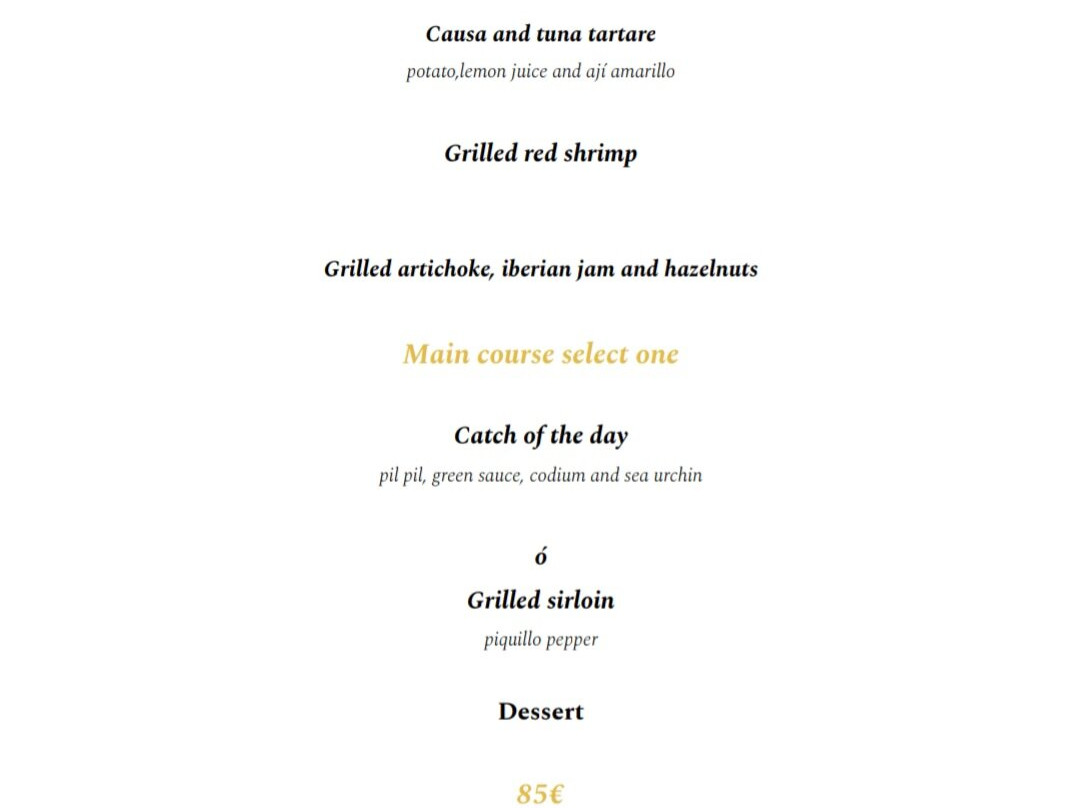 Causa and tuna tartare

potato,lemon juice and ají amarillo

Grilled red shrimp

Grilled artichoke, iberian jam and hazelnuts

Main course select one

Catch of the day

pil pil, green sauce, codium and sea urchin

ó

Grilled sirloin

piquillo pepper

Dessert

85€